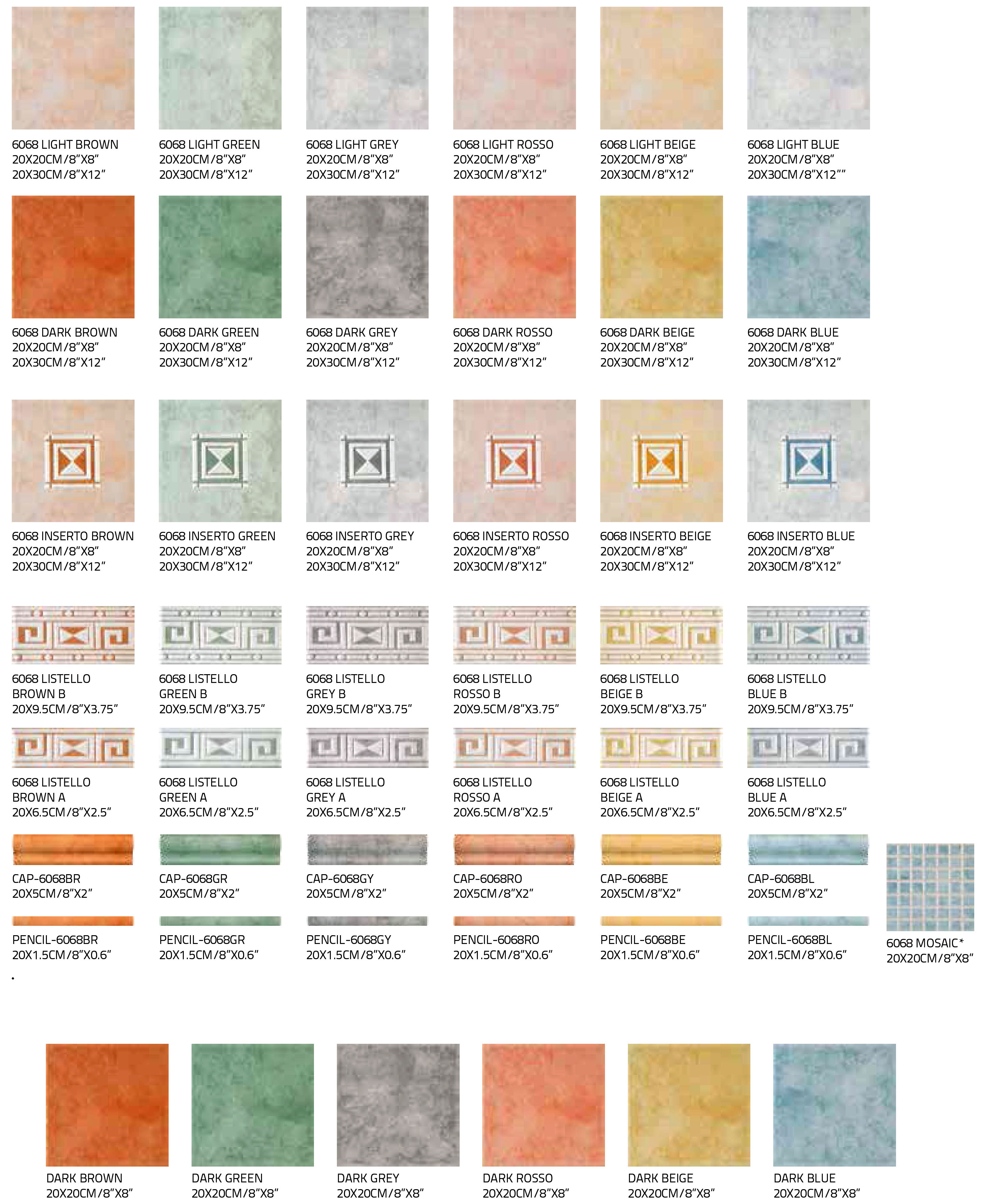 6068 LIGHT BROWN
20X20CM/8"X8"
20X30CM/8"X12"

6068 LIGHT GREEN
20X20CM/8"X8"
20X30CM/8"X12"

6068 LIGHT GREY
20X20CM/8"X8"
20X30CM/8"X12"

6068 LIGHT ROSSO
20X20CM/8"X8"
20X30CM/8"X12"

6068 LIGHT BEIGE
20X20CM/8"X8"
20X30CM/8"X12"

6068 LIGHT BLUE
20X20CM/8"X8"
20X30CM/8"X12""

6068 DARK BROWN
20X20CM/8"X8"
20X30CM/8"X12"

6068 DARK GREEN
20X20CM/8"X8"
20X30CM/8"X12"

6068 DARK GREY
20X20CM/8"X8"
20X30CM/8"X12"

6068 DARK ROSSO
20X20CM/8"X8"
20X30CM/8"X12"

6068 DARK BEIGE
20X20CM/8"X8"
20X30CM/8"X12"

6068 DARK BLUE
20X20CM/8"X8"
20X30CM/8"X12"

6068 INSERTO BROWN
20X20CM/8"X8"
20X30CM/8"X12"

6068 INSERTO GREEN
20X20CM/8"X8"
20X30CM/8"X12"

6068 INSERTO GREY
20X20CM/8"X8"
20X30CM/8"X12"

6068 INSERTO ROSSO
20X20CM/8"X8"
20X30CM/8"X12"

6068 INSERTO BEIGE
20X20CM/8"X8"
20X30CM/8"X12"

6068 INSERTO BLUE
20X20CM/8"X8"
20X30CM/8"X12"

6068 LISTELLO BROWN B
20X9.5CM/8"X3.75"

6068 LISTELLO GREEN B
20X9.5CM/8"X3.75"

6068 LISTELLO GREY B
20X9.5CM/8"X3.75"

6068 LISTELLO ROSSO B
20X9.5CM/8"X3.75"

6068 LISTELLO BEIGE B
20X9.5CM/8"X3.75"

6068 LISTELLO BLUE B
20X9.5CM/8"X3.75"

6068 LISTELLO BROWN A
20X6.5CM/8"X2.5"

6068 LISTELLO GREEN A
20X6.5CM/8"X2.5"

6068 LISTELLO GREY A
20X6.5CM/8"X2.5"

6068 LISTELLO ROSSO A
20X6.5CM/8"X2.5"

6068 LISTELLO BEIGE A
20X6.5CM/8"X2.5"

6068 LISTELLO BLUE A
20X6.5CM/8"X2.5"

CAP-6068BR
20X5CM/8"X2"

CAP-6068GR
20X5CM/8"X2"

CAP-6068GY
20X5CM/8"X2"

CAP-6068RO
20X5CM/8"X2"

CAP-6068BE
20X5CM/8"X2"

CAP-6068BL
20X5CM/8"X2"

PENCIL-6068BR
20X1.5CM/8"X0.6"

PENCIL-6068GR
20X1.5CM/8"X0.6"

PENCIL-6068GY
20X1.5CM/8"X0.6"

PENCIL-6068RO
20X1.5CM/8"X0.6"

PENCIL-6068BE
20X1.5CM/8"X0.6"

PENCIL-6068BL
20X1.5CM/8"X0.6"

6068 MOSAIC*
20X20CM/8"X8"

DARK BROWN
20X20CM/8"X8"

DARK GREEN
20X20CM/8"X8"

DARK GREY
20X20CM/8"X8"

DARK ROSSO
20X20CM/8"X8"

DARK BEIGE
20X20CM/8"X8"

DARK BLUE
20X20CM/8"X8"